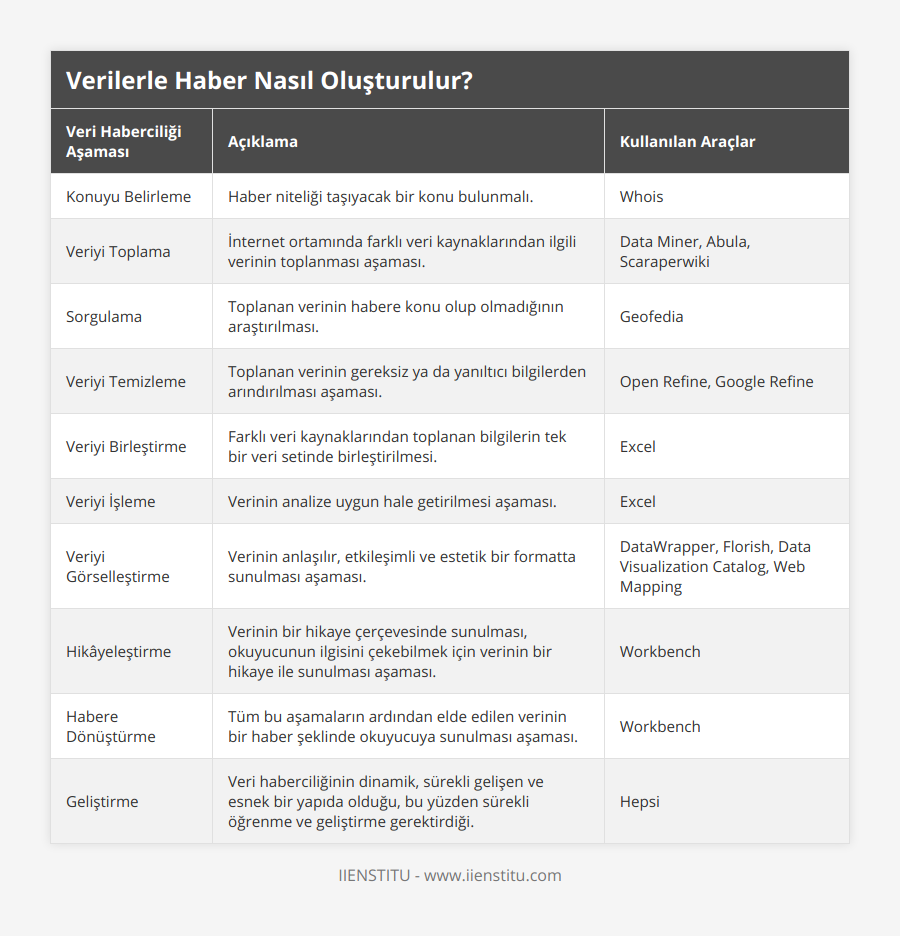 Verilerle Haber Nasıl Oluşturulur?

| Veri Haberciliği Aşaması | Açıklama | Kullanılan Araçlar |
|---|---|---|
| Konuyu Belirleme | Haber niteliği taşıyacak bir konu bulunmalı. | Whois |
| Veriyi Toplama | İnternet ortamında farklı veri kaynaklarından ilgili verinin toplanması aşaması. | Data Miner, Abula, Scaraperwiki |
| Sorgulama | Toplanan verinin habere konu olup olmadığının araştırılması. | Geofedia |
| Veriyi Temizleme | Toplanan verinin gereksiz ya da yanıltıcı bilgilerden arındırılması aşaması. | Open Refine, Google Refine |
| Veriyi Birleştirme | Farklı veri kaynaklarından toplanan bilgilerin tek bir veri setinde birleştirilmesi. | Excel |
| Veriyi İşleme | Verinin analize uygun hale getirilmesi aşaması. | Excel |
| Veriyi Görselleştirme | Verinin anlaşılır, etkileşimli ve estetik bir formatta sunulması aşaması. | DataWrapper, Florish, Data Visualization Catalog, Web Mapping |
| Hikâyeleştirme | Verinin bir hikaye çerçevesinde sunulması, okuyucunun ilgisini çekebilmek için verinin bir hikaye ile sunulması aşaması. | Workbench |
| Habere Dönüştürme | Tüm bu aşamaların ardından elde edilen verinin bir haber şeklinde okuyucuya sunulması aşaması. | Workbench |
| Geliştirme | Veri haberciliğinin dinamik, sürekli gelişen ve esnek bir yapıda olduğu, bu yüzden sürekli öğrenme ve geliştirme gerektirdiği. | Hepsi |

IIENSTITU - www.iienstitu.com